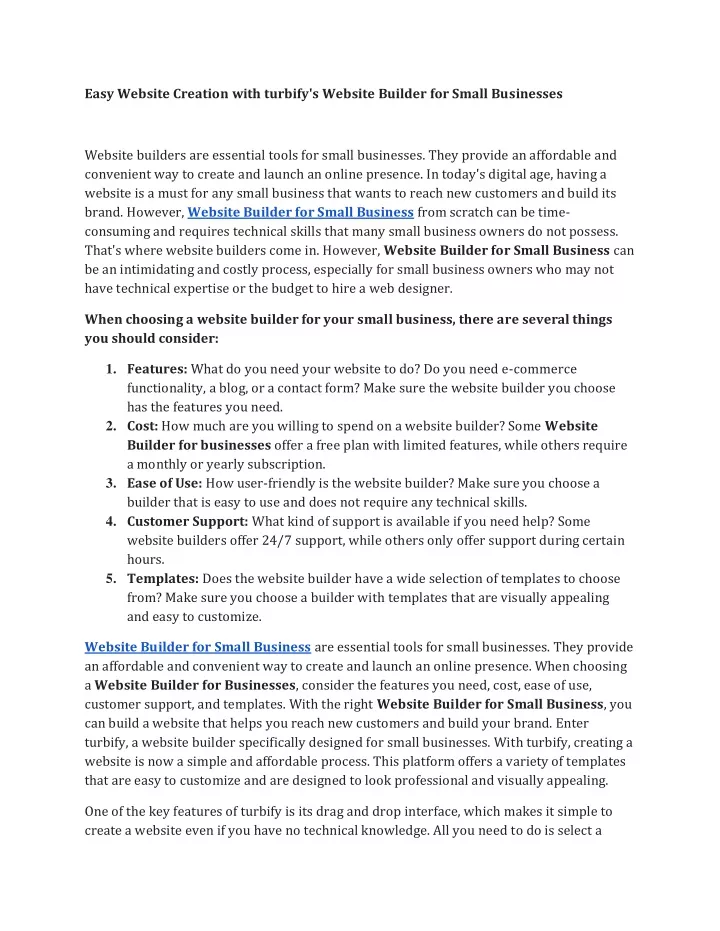 Easy Website Creation with turbify's Website Builder for Small Businesses

Website builders are essential tools for small businesses. They provide an affordable and convenient way to create and launch an online presence. In today's digital age, having a website is a must for any small business that wants to reach new customers and build its brand. However, Website Builder for Small Business from scratch can be time-consuming and requires technical skills that many small business owners do not possess. That's where website builders come in. However, Website Builder for Small Business can be an intimidating and costly process, especially for small business owners who may not have technical expertise or the budget to hire a web designer.

When choosing a website builder for your small business, there are several things you should consider:

1. Features: What do you need your website to do? Do you need e-commerce functionality, a blog, or a contact form? Make sure the website builder you choose has the features you need.
2. Cost: How much are you willing to spend on a website builder? Some Website Builder for businesses offer a free plan with limited features, while others require a monthly or yearly subscription.
3. Ease of Use: How user-friendly is the website builder? Make sure you choose a builder that is easy to use and does not require any technical skills.
4. Customer Support: What kind of support is available if you need help? Some website builders offer 24/7 support, while others only offer support during certain hours.
5. Templates: Does the website builder have a wide selection of templates to choose from? Make sure you choose a builder with templates that are visually appealing and easy to customize.

Website Builder for Small Business are essential tools for small businesses. They provide an affordable and convenient way to create and launch an online presence. When choosing a Website Builder for Businesses, consider the features you need, cost, ease of use, customer support, and templates. With the right Website Builder for Small Business, you can build a website that helps you reach new customers and build your brand. Enter turbify, a website builder specifically designed for small businesses. With turbify, creating a website is now a simple and affordable process. This platform offers a variety of templates that are easy to customize and are designed to look professional and visually appealing.

One of the key features of turbify is its drag and drop interface, which makes it simple to create a website even if you have no technical knowledge. All you need to do is select a